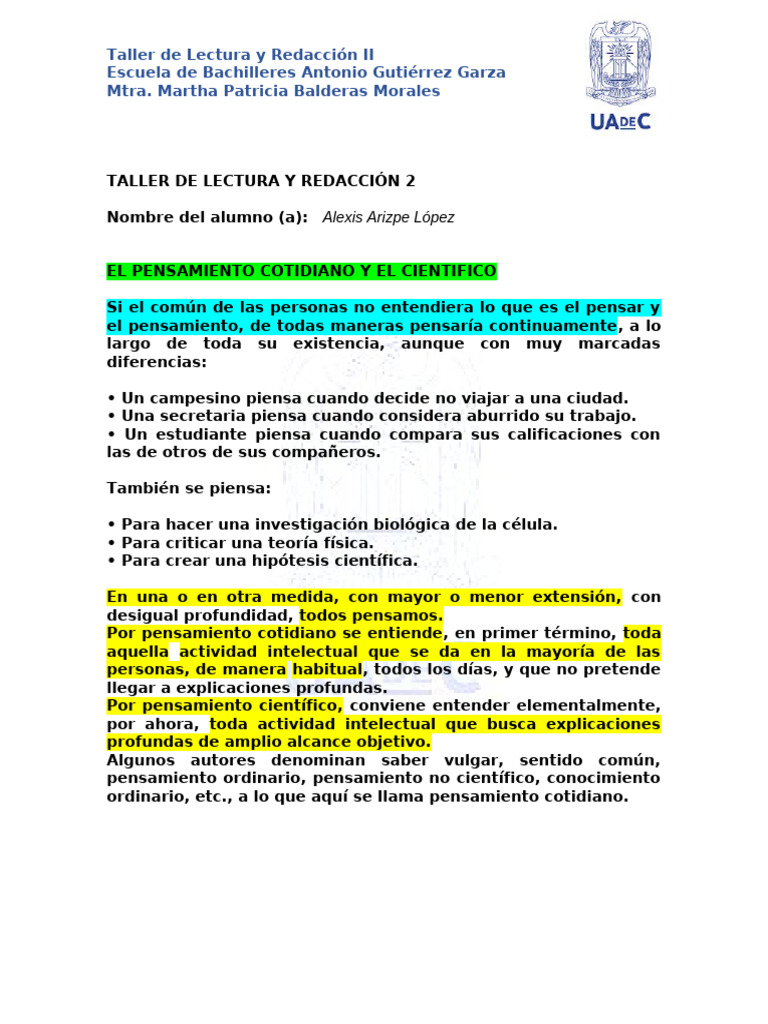 Taller de Lectura y Redacción II
Escuela de Bachilleres Antonio Gutiérrez Garza
Mtra. Martha Patricia Balderas Morales

UADEC

TALLER DE LECTURA Y REDACCIÓN 2

Nombre del alumno (a): Alexis Arizpe López

EL PENSAMIENTO COTIDIANO Y EL CIENTIFICO

Si el común de las personas no entendiera lo que es el pensar y el pensamiento, de todas maneras pensaría continuamente, a lo largo de toda su existencia, aunque con muy marcadas diferencias:

• Un campesino piensa cuando decide no viajar a una ciudad.
• Una secretaria piensa cuando considera aburrido su trabajo.
• Un estudiante piensa cuando compara sus calificaciones con las de otros de sus compañeros.

También se piensa:

• Para hacer una investigación biológica de la célula.
• Para criticar una teoría física.
• Para crear una hipótesis científica.

En una o en otra medida, con mayor o menor extensión, con desigual profundidad, todos pensamos.
Por pensamiento cotidiano se entiende, en primer término, toda aquella actividad intelectual que se da en la mayoría de las personas, de manera habitual, todos los días, y que no pretende llegar a explicaciones profundas.
Por pensamiento científico, conviene entender elementalmente, por ahora, toda actividad intelectual que busca explicaciones profundas de amplio alcance objetivo.
Algunos autores denominan saber vulgar, sentido común, pensamiento ordinario, pensamiento no científico, conocimiento ordinario, etc., a lo que aquí se llama pensamiento cotidiano.